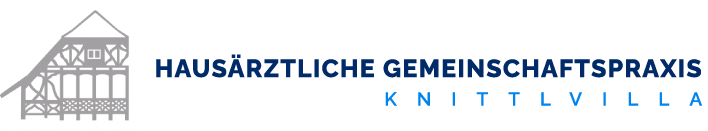 HAUSÄRZTLICHE GEMEINSCHAFTSPRAXIS
KNITTLVILLA